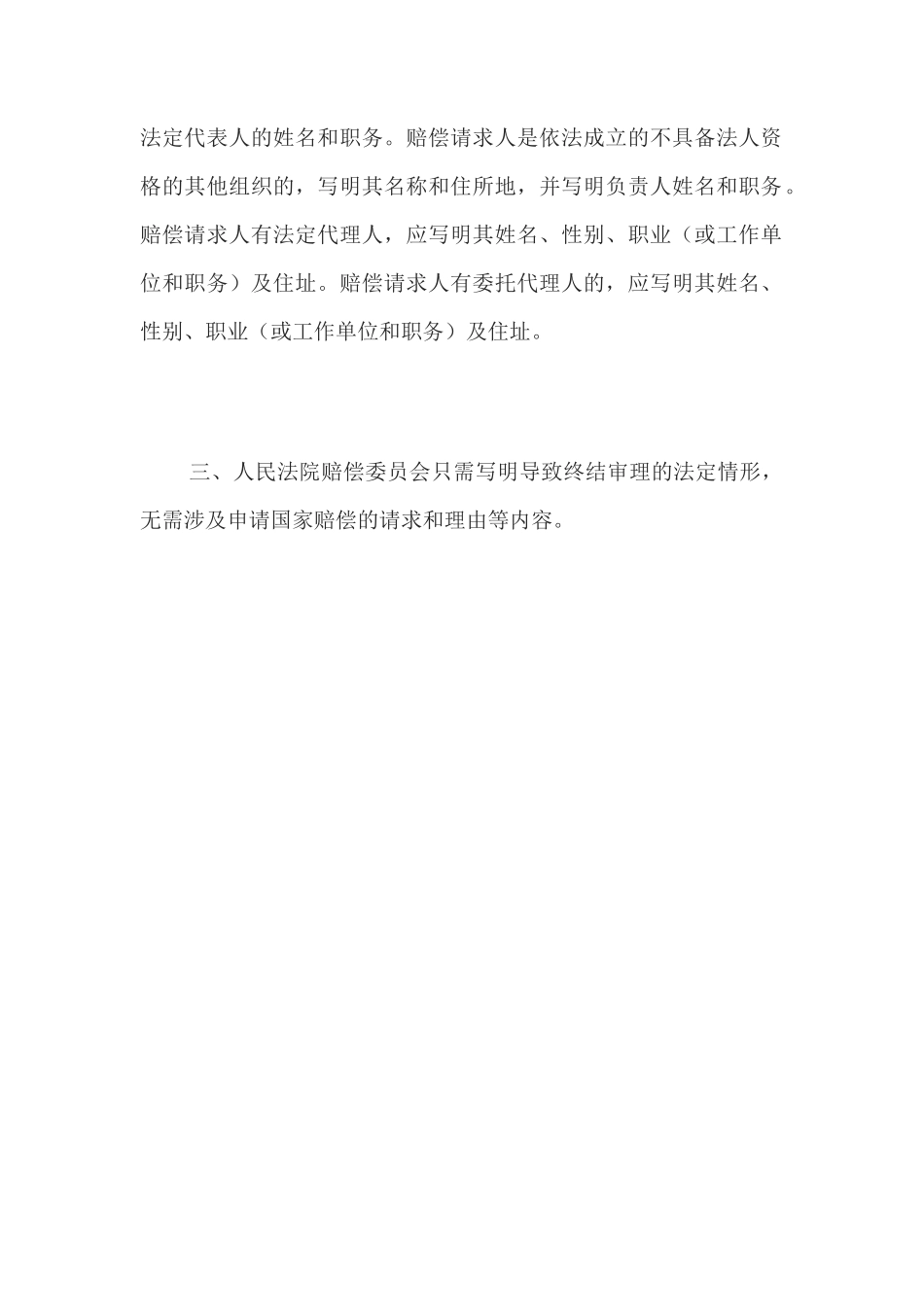 法定代表人的姓名和职务。赔偿请求人是依法成立的不具备法人资格的其他组织的，写明其名称和住所地，并写明负责人姓名和职务。赔偿请求人有法定代理人，应写明其姓名、性别、职业（或工作单位和职务）及住址。赔偿请求人有委托代理人的，应写明其姓名、性别、职业（或工作单位和职务）及住址。

三、人民法院赔偿委员会只需写明导致终结审理的法定情形，无需涉及申请国家赔偿的请求和理由等内容。